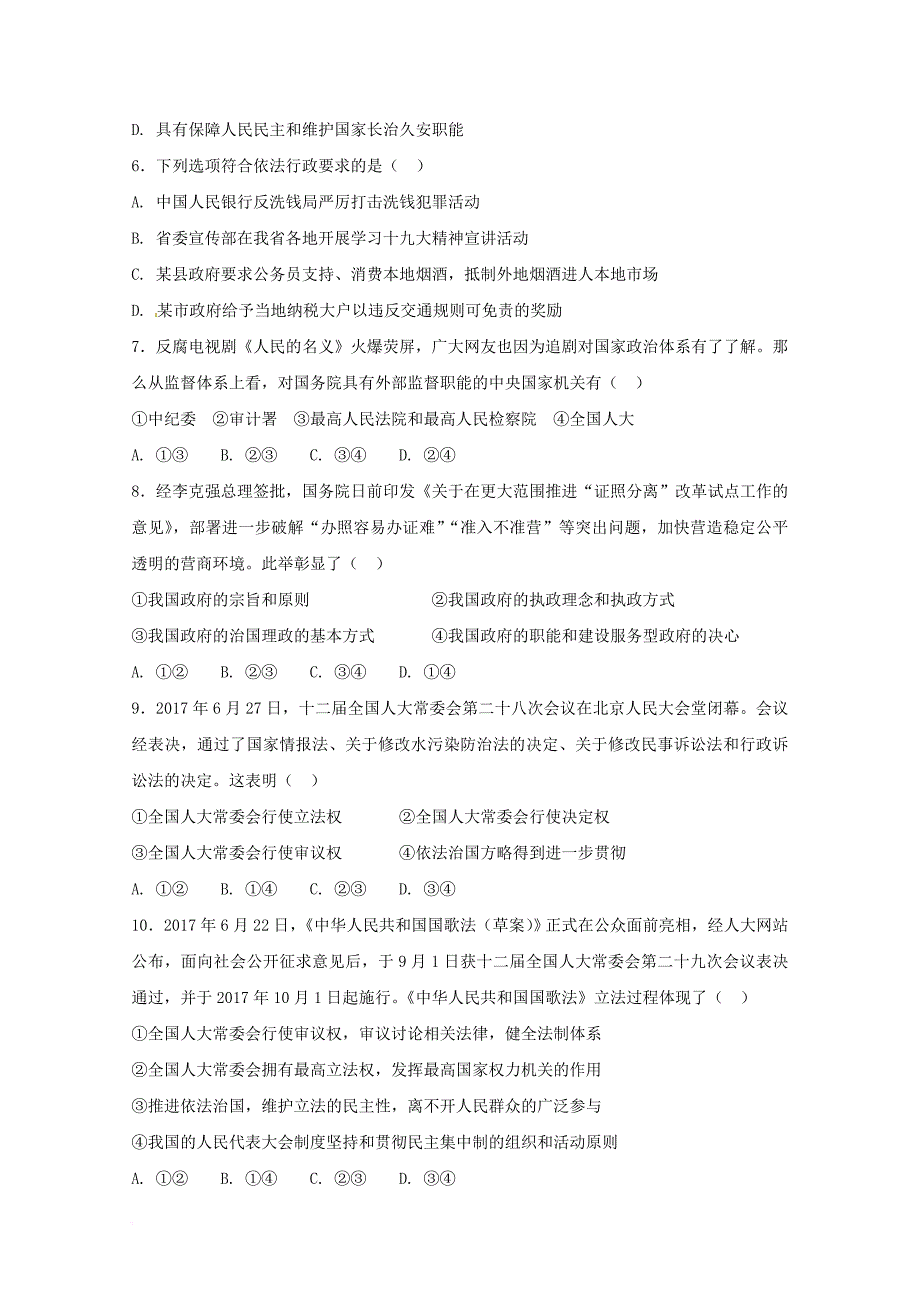 D. 具有保障人民民主和维护国家长治久安职能

6．下列选项符合依法行政要求的是（　）

A. 中国人民银行反洗钱局严厉打击洗钱犯罪活动

B. 省委宣传部在我省各地开展学习十九大精神宣讲活动

C. 某县政府要求公务员支持、消费本地烟酒，抵制外地烟酒进人本地市场

D. 某市政府给予当地纳税大户以违反交通规则可免责的奖励

7．反腐电视剧《人民的名义》火爆荧屏，广大网友也因为追剧对国家政治体系有了了解。那么从监督体系上看，对国务院具有外部监督职能的中央国家机关有（　）

①中纪委　②审计署　③最高人民法院和最高人民检察院　④全国人大

A. ①③　B. ②③　C. ③④　D. ②④

8．经李克强总理签批，国务院日前印发《关于在更大范围推进“证照分离”改革试点工作的意见》，部署进一步破解“办照容易办证难”“准入不准营”等突出问题，加快营造稳定公平透明的营商环境。此举彰显了（　）

①我国政府的宗旨和原则　　②我国政府的执政理念和执政方式

③我国政府的治国理政的基本方式　　④我国政府的职能和建设服务型政府的决心

A. ①②　B. ②③　C. ③④　D. ①④

9．2017 年 6 月 27 日，十二届全国人大常委会第二十八次会议在北京人民大会堂闭幕。会议经表决，通过了国家情报法、关于修改水污染防治法的决定、关于修改民事诉讼法和行政诉讼法的决定。这表明（　）

①全国人大常委会行使立法权　　②全国人大常委会行使决定权

③全国人大常委会行使审议权　　④依法治国方略得到进一步贯彻

A. ①②　B. ①④　C. ②③　D. ③④

10．2017 年 6 月 22 日，《中华人民共和国国歌法（草案）》正式在公众面前亮相，经人大网站公布，面向社会公开征求意见后，于 9 月 1 日获十二届全国人大常委会第二十九次会议表决通过，并于 2017 年 10 月 1 日起施行。《中华人民共和国国歌法》立法过程体现了（　）

①全国人大常委会行使审议权，审议讨论相关法律，健全法制体系

②全国人大常委会拥有最高立法权，发挥最高国家权力机关的作用

③推进依法治国，维护立法的民主性，离不开人民群众的广泛参与

④我国的人民代表大会制度坚持和贯彻民主集中制的组织和活动原则

A. ①②　B. ①④　C. ②③　D. ③④